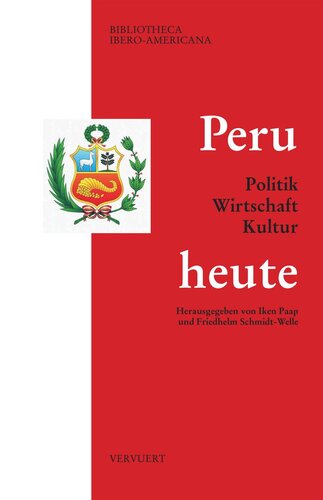 BIBLIOTHECA
IBERO-AMERICANA

Peru

Politik
Wirtschaft
Kultur

heute

Herausgegeben von Iken Paap
und Friedhelm Schmidt-Welle

VERVUERT